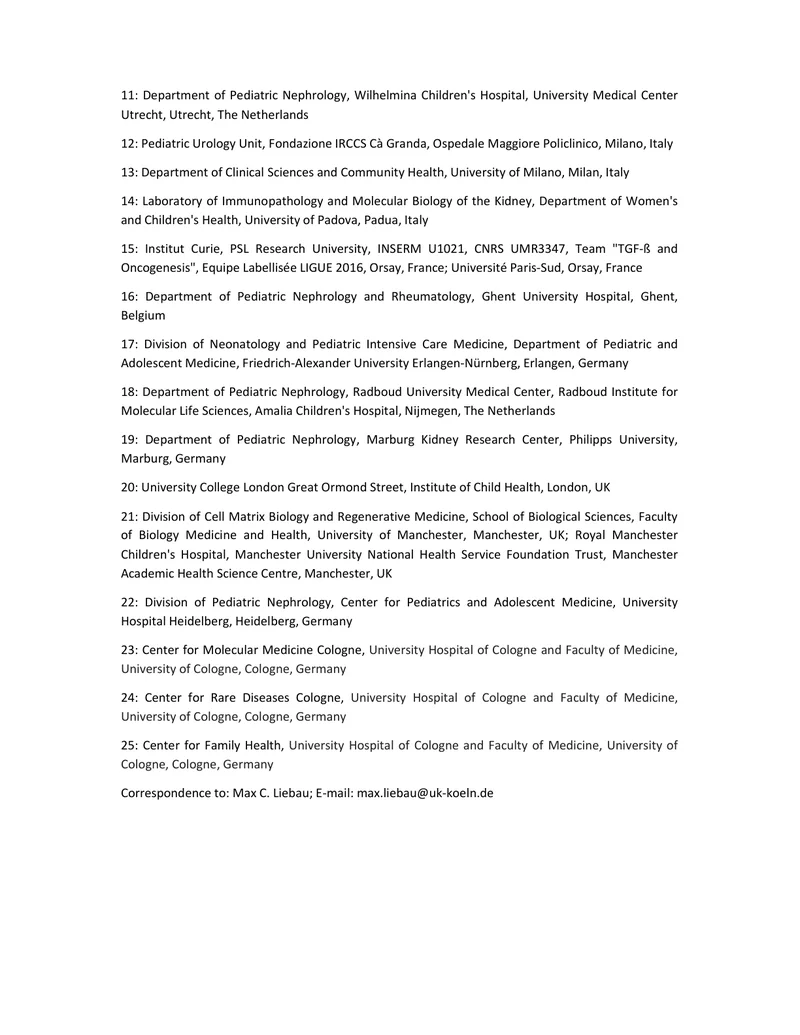 11: Department of Pediatric Nephrology, Wilhelmina Children's Hospital, University Medical Center Utrecht, Utrecht, The Netherlands

12: Pediatric Urology Unit, Fondazione IRCCS Cà Granda, Ospedale Maggiore Policlinico, Milano, Italy

13: Department of Clinical Sciences and Community Health, University of Milano, Milan, Italy

14: Laboratory of Immunopathology and Molecular Biology of the Kidney, Department of Women's and Children's Health, University of Padova, Padua, Italy

15: Institut Curie, PSL Research University, INSERM U1021, CNRS UMR3347, Team "TGF-ß and Oncogenesis", Equipe Labellisée LIGUE 2016, Orsay, France; Université Paris-Sud, Orsay, France

16: Department of Pediatric Nephrology and Rheumatology, Ghent University Hospital, Ghent, Belgium

17: Division of Neonatology and Pediatric Intensive Care Medicine, Department of Pediatric and Adolescent Medicine, Friedrich-Alexander University Erlangen-Nürnberg, Erlangen, Germany

18: Department of Pediatric Nephrology, Radboud University Medical Center, Radboud Institute for Molecular Life Sciences, Amalia Children's Hospital, Nijmegen, The Netherlands

19: Department of Pediatric Nephrology, Marburg Kidney Research Center, Philipps University, Marburg, Germany

20: University College London Great Ormond Street, Institute of Child Health, London, UK

21: Division of Cell Matrix Biology and Regenerative Medicine, School of Biological Sciences, Faculty of Biology Medicine and Health, University of Manchester, Manchester, UK; Royal Manchester Children's Hospital, Manchester University National Health Service Foundation Trust, Manchester Academic Health Science Centre, Manchester, UK

22: Division of Pediatric Nephrology, Center for Pediatrics and Adolescent Medicine, University Hospital Heidelberg, Heidelberg, Germany

23: Center for Molecular Medicine Cologne, University Hospital of Cologne and Faculty of Medicine, University of Cologne, Cologne, Germany

24: Center for Rare Diseases Cologne, University Hospital of Cologne and Faculty of Medicine, University of Cologne, Cologne, Germany

25: Center for Family Health, University Hospital of Cologne and Faculty of Medicine, University of Cologne, Cologne, Germany

Correspondence to: Max C. Liebau; E-mail: max.liebau@uk-koeln.de